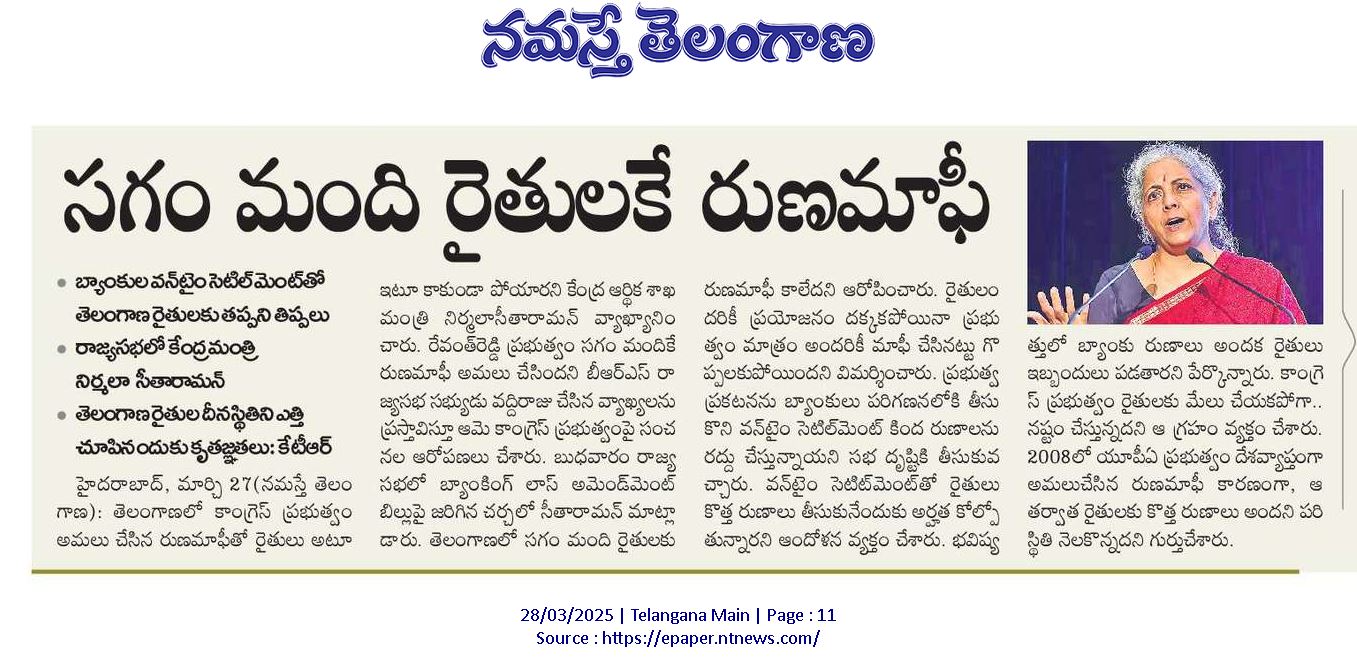 నమస్తే తెలంగాణ

సగం మంది రైతులకే రుణమాఫీ

• బ్యాంకుల వన్‌టైం సెటిల్‌మెంట్‌తో తెలంగాణ రైతులకు తప్పని తిప్పలు
• రాజ్యసభలో కేంద్రమంత్రి నిర్మలా సీతారామన్
• తెలంగాణ రైతుల దీనస్థితిని ఎత్తి చూపినందుకు కృతజ్ఞతలు: కేటీఆర్

హైదరాబాద్, మార్చి 27(నమస్తే తెలంగాణ): తెలంగాణలో కాంగ్రెస్ ప్రభుత్వం అమలు చేసిన రుణమాఫీతో రైతులు అటూ ఇటూ కాకుండా పోయారని కేంద్ర ఆర్థిక శాఖ మంత్రి నిర్మలాసీతారామన్ వ్యాఖ్యానించారు. రేవంత్‌రెడ్డి ప్రభుత్వం సగం మందికే రుణమాఫీ అమలు చేసిందని బీఆర్‌ఎస్ రాజ్యసభ సభ్యుడు వద్దిరాజు చేసిన వ్యాఖ్యలను ప్రస్తావిస్తూ ఆమె కాంగ్రెస్ ప్రభుత్వంపై సంచలన ఆరోపణలు చేశారు. బుధవారం రాజ్యసభలో బ్యాంకింగ్ లాస్ అమెండ్‌మెంట్ బిల్లుపై జరిగిన చర్చలో సీతారామన్ మాట్లాడారు. తెలంగాణలో సగం మంది రైతులకు రుణమాఫీ కాలేదని ఆరోపించారు. రైతులందరికీ ప్రయోజనం దక్కకపోయినా ప్రభుత్వం మాత్రం అందరికీ మాఫీ చేసినట్టు గొప్పలకుపోయిందని విమర్శించారు. ప్రభుత్వ ప్రకటనను బ్యాంకులు పరిగణనలోకి తీసుకొని వన్‌టైం సెటిల్‌మెంట్ కింద రుణాలను రద్దు చేస్తున్నాయని సభ దృష్టికి తీసుకువచ్చారు. వన్‌టైం సెటిల్‌మెంట్‌తో రైతులు కొత్త రుణాలు తీసుకునేందుకు అర్హత కోల్పోతున్నారని ఆందోళన వ్యక్తం చేశారు. భవిష్యత్తులో బ్యాంకు రుణాలు అందక రైతులు ఇబ్బందులు పడతారని పేర్కొన్నారు. కాంగ్రెస్ ప్రభుత్వం రైతులకు మేలు చేయకపోగా.. నష్టం చేస్తున్నదని ఆగ్రహం వ్యక్తం చేశారు. 2008లో యూపీఏ ప్రభుత్వం దేశవ్యాప్తంగా అమలుచేసిన రుణమాఫీ కారణంగా, ఆ తర్వాత రైతులకు కొత్త రుణాలు అందని పరిస్థితి నెలకొన్నదని గుర్తుచేశారు.

28/03/2025 | Telangana Main | Page : 11
Source : https://epaper.ntnews.com/